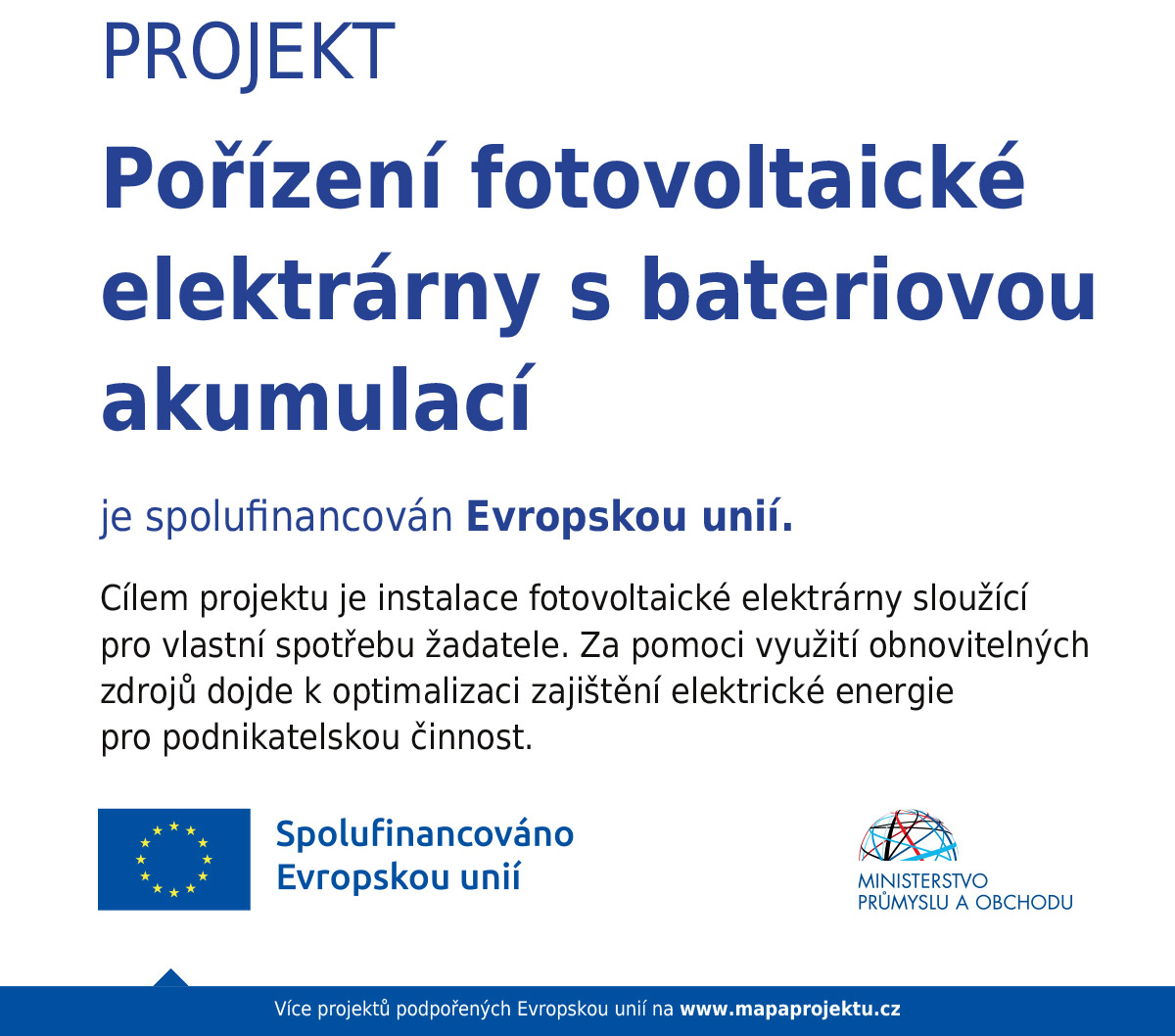 PROJEKT

Pořízení fotovoltaické elektrárny s bateriovou akumulací

je spolufinancován Evropskou unií.

Cílem projektu je instalace fotovoltaické elektrárny sloužící pro vlastní spotřebu žadatele. Za pomoci využití obnovitelných zdrojů dojde k optimalizaci zajištění elektrické energie pro podnikatelskou činnost.

Spolufinancováno Evropskou unií

MINISTERSTVO PRŮMYSLU A OBCHODU

Více projektů podpořených Evropskou unií na www.mapaprojektu.cz